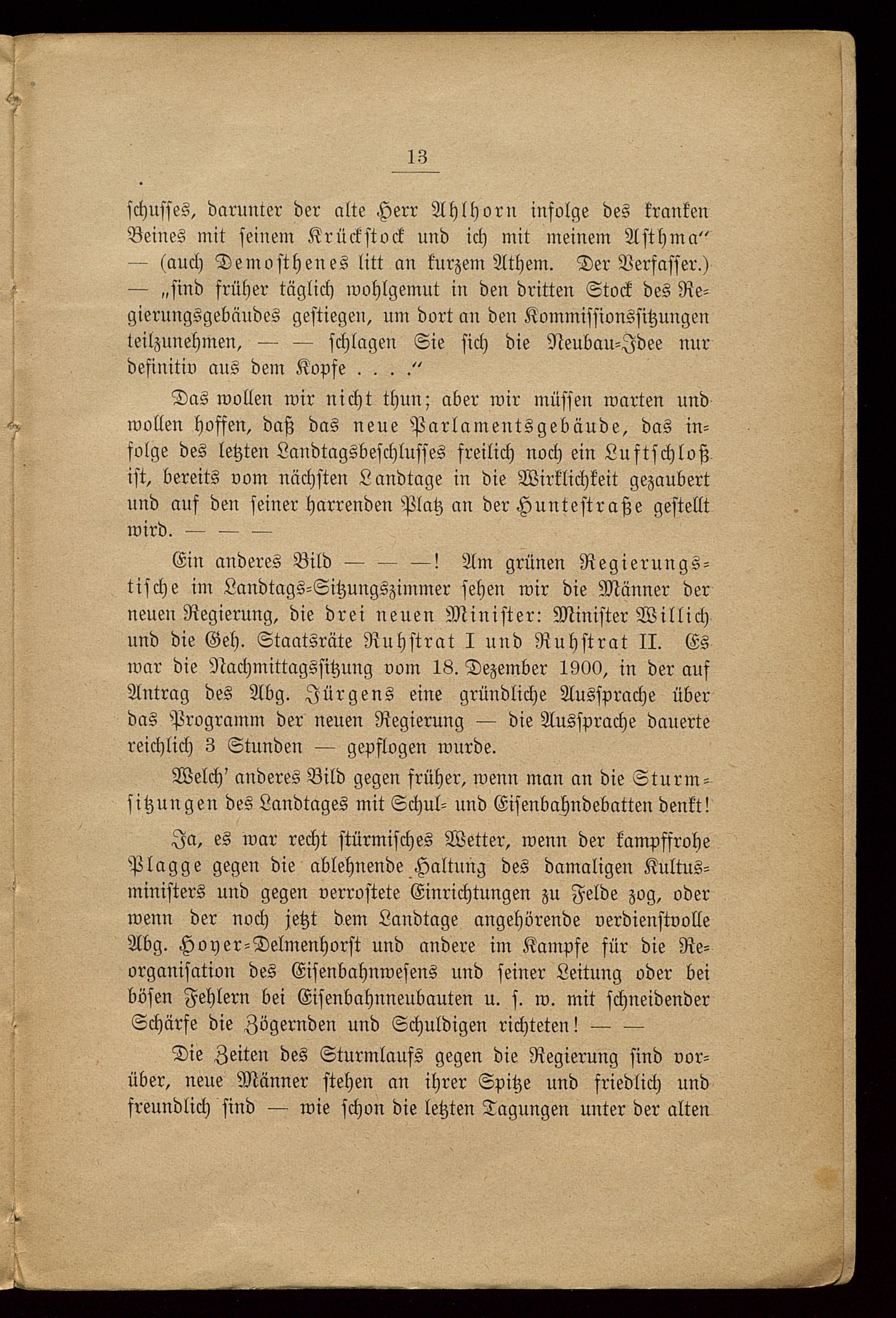 13

schusses, darunter der alte Herr Ahlhorn infolge des kranken Beines mit seinem Krückstock und ich mit meinem Asthma" — (auch Demosthenes litt an kurzem Athem. Der Verfasser.) — „sind früher täglich wohlgemut in den dritten Stock des Regierungsgebäudes gestiegen, um dort an den Kommissionssitzungen teilzunehmen, — — schlagen Sie sich die Neubau-Idee nur definitiv aus dem Kopfe . . . ."

Das wollen wir nicht thun; aber wir müssen warten und wollen hoffen, daß das neue Parlamentsgebäude, das infolge des letzten Landtagsbeschlusses freilich noch ein Luftschloß ist, bereits vom nächsten Landtage in die Wirklichkeit gezaubert und auf den seiner harrenden Platz an der Huntestraße gestellt wird. — — —

Ein anderes Bild — — —! Am grünen Regierungstische im Landtags-Sitzungszimmer sehen wir die Männer der neuen Regierung, die drei neuen Minister: Minister Willich und die Geh. Staatsräte Ruhstrat I und Ruhstrat II. Es war die Nachmittagssitzung vom 18. Dezember 1900, in der auf Antrag des Abg. Jürgens eine gründliche Aussprache über das Programm der neuen Regierung — die Aussprache dauerte reichlich 3 Stunden — gepflogen wurde.

Welch' anderes Bild gegen früher, wenn man an die Sturmsitzungen des Landtages mit Schul- und Eisenbahndebatten denkt!

Ja, es war recht stürmisches Wetter, wenn der kampffrohe Plagge gegen die ablehnende Haltung des damaligen Kultusministers und gegen verrostete Einrichtungen zu Felde zog, oder wenn der noch jetzt dem Landtage angehörende verdienstvolle Abg. Hoyer-Delmenhorst und andere im Kampfe für die Reorganisation des Eisenbahnwesens und seiner Leitung oder bei bösen Fehlern bei Eisenbahnneubauten u. s. w. mit schneidender Schärfe die Zögernden und Schuldigen richteten! — —

Die Zeiten des Sturmlaufs gegen die Regierung sind vorüber, neue Männer stehen an ihrer Spitze und friedlich und freundlich sind — wie schon die letzten Tagungen unter der alten